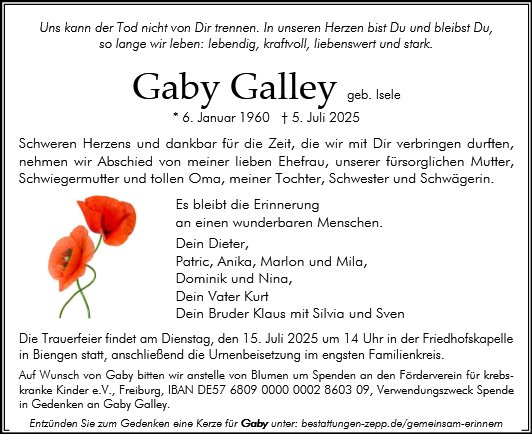 Uns kann der Tod nicht von Dir trennen. In unseren Herzen bist Du und bleibst Du, so lange wir leben: lebendig, kraftvoll, liebenswert und stark.

Gaby Galley geb. Isele

* 6. Januar 1960 † 5. Juli 2025

Schweren Herzens und dankbar für die Zeit, die wir mit Dir verbringen durften, nehmen wir Abschied von meiner lieben Ehefrau, unserer fürsorglichen Mutter, Schwiegermutter und tollen Oma, meiner Tochter, Schwester und Schwägerin.

Es bleibt die Erinnerung an einen wunderbaren Menschen.

Dein Dieter,
Patric, Anika, Marlon und Mila,
Dominik und Nina,
Dein Vater Kurt
Dein Bruder Klaus mit Silvia und Sven

Die Trauerfeier findet am Dienstag, den 15. Juli 2025 um 14 Uhr in der Friedhofskapelle in Biengen statt, anschließend die Urnenbeisetzung im engsten Familienkreis.

Auf Wunsch von Gaby bitten wir anstelle von Blumen um Spenden an den Förderverein für krebskranke Kinder e.V., Freiburg, IBAN DE57 6809 0000 0002 8603 09, Verwendungszweck Spende in Gedenken an Gaby Galley.

Entzünden Sie zum Gedenken eine Kerze für Gaby unter: bestattungen-zepp.de/gemeinsam-erinnern